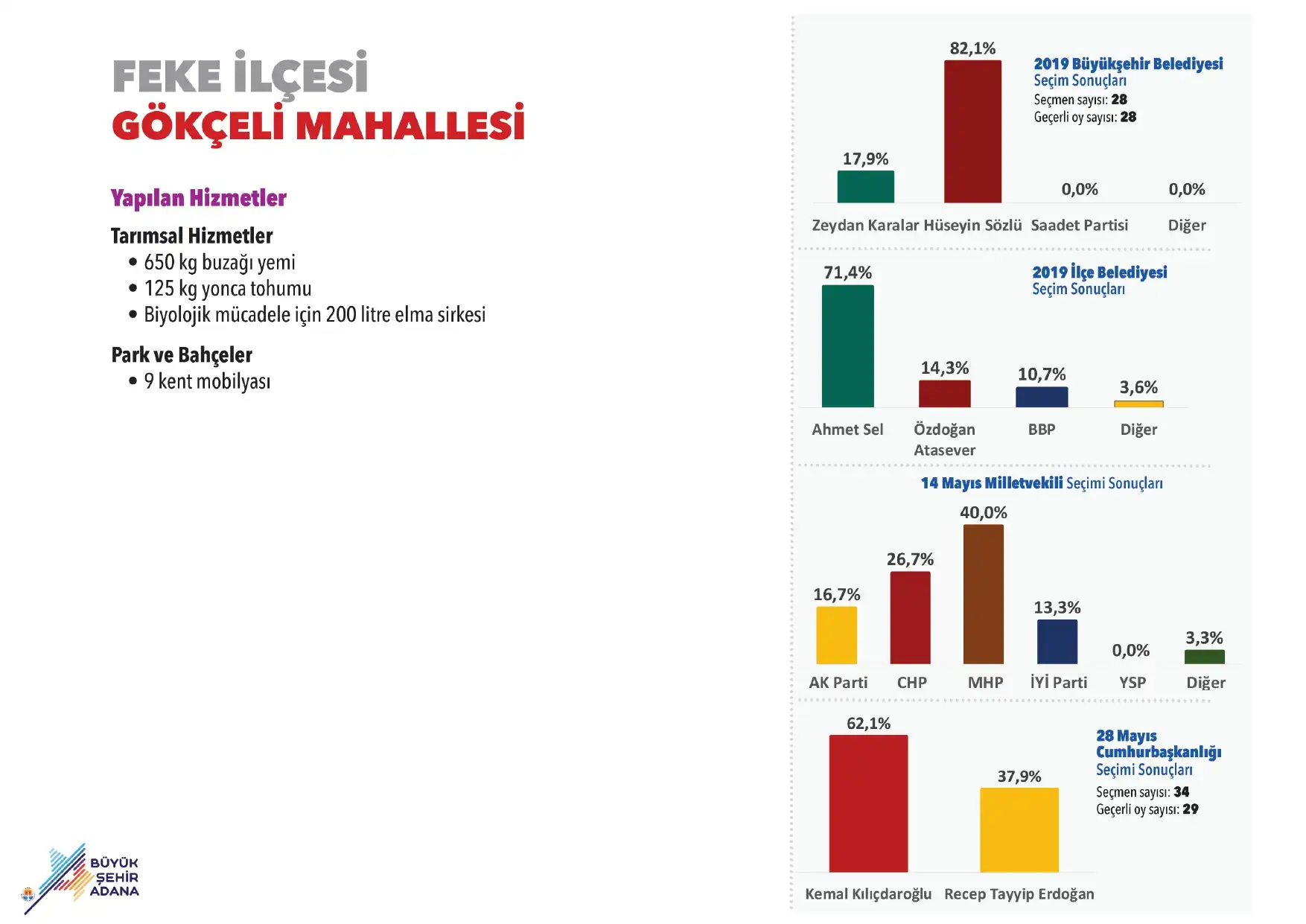 FEKE İLÇESİ
GÖKÇELİ MAHALLESİ

Yapılan Hizmetler

Tarımsal Hizmetler
• 650 kg buzağı yemi
• 125 kg yonca tohumu
• Biyolojik mücadele için 200 litre elma sirkesi

Park ve Bahçeler
• 9 kent mobilyası

BÜYÜK ŞEHİR ADANA

2019 Büyükşehir Belediyesi Seçim Sonuçları
Seçmen sayısı: 28
Geçerli oy sayısı: 28

17,9% 82,1% 0,0% 0,0%
Zeydan Karalar Hüseyin Sözlü Saadet Partisi Diğer

2019 İlçe Belediyesi Seçim Sonuçları

71,4% 14,3% 10,7% 3,6%
Ahmet Sel Özdoğan Atasever BBP Diğer

14 Mayıs Milletvekili Seçimi Sonuçları

16,7% 26,7% 40,0% 13,3% 0,0% 3,3%
AK Parti CHP MHP İYİ Parti YSP Diğer

28 Mayıs Cumhurbaşkanlığı Seçimi Sonuçları
Seçmen sayısı: 34
Geçerli oy sayısı: 29

62,1% 37,9%
Kemal Kılıçdaroğlu Recep Tayyip Erdoğan